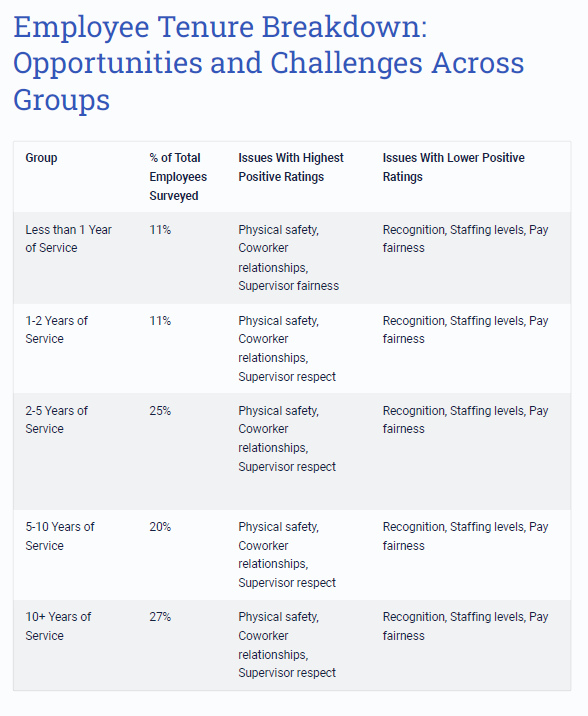 Employee Tenure Breakdown: Opportunities and Challenges Across Groups

| Group | % of Total Employees Surveyed | Issues With Highest Positive Ratings | Issues With Lower Positive Ratings |
|---|---|---|---|
| Less than 1 Year of Service | 11% | Physical safety, Coworker relationships, Supervisor fairness | Recognition, Staffing levels, Pay fairness |
| 1-2 Years of Service | 11% | Physical safety, Coworker relationships, Supervisor respect | Recognition, Staffing levels, Pay fairness |
| 2-5 Years of Service | 25% | Physical safety, Coworker relationships, Supervisor respect | Recognition, Staffing levels, Pay fairness |
| 5-10 Years of Service | 20% | Physical safety, Coworker relationships, Supervisor respect | Recognition, Staffing levels, Pay fairness |
| 10+ Years of Service | 27% | Physical safety, Coworker relationships, Supervisor respect | Recognition, Staffing levels, Pay fairness |